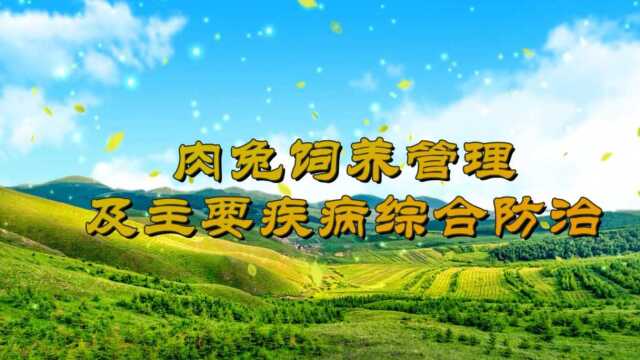 肉兔饲养管理
及主要疾病综合防治